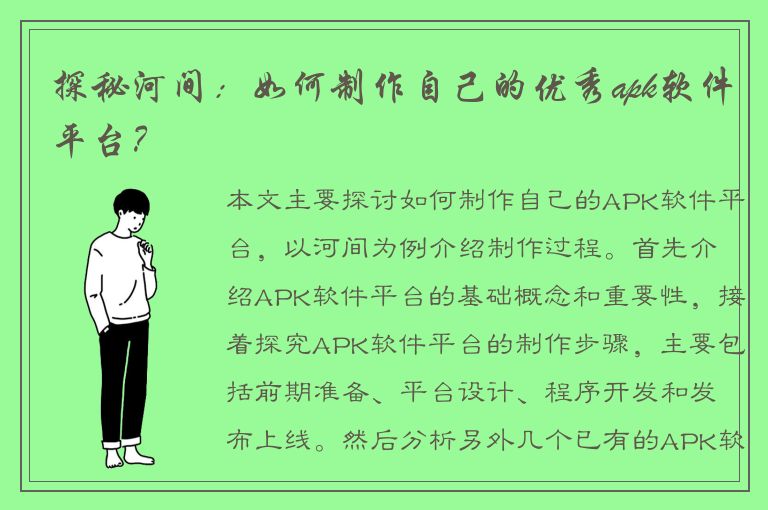 探秘河间：如何制作自己的优秀apk软件平台？

本文主要探讨如何制作自己的APK软件平台，以河间为例介绍制作过程。首先介绍APK软件平台的基础概念和重要性，接着探究APK软件平台的制作步骤，主要包括前期准备、平台设计、程序开发和发布上线。然后分析另外几个已有的APK软